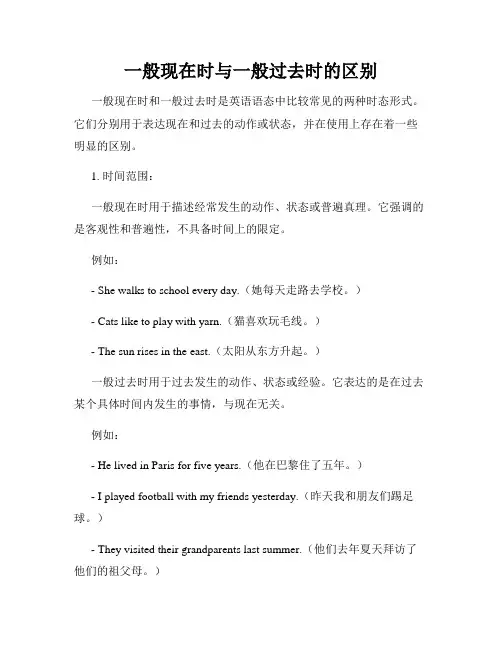 一般现在时与一般过去时的区别

一般现在时和一般过去时是英语语态中比较常见的两种时态形式。它们分别用于表达现在和过去的动作或状态，并在使用上存在着一些明显的区别。

1. 时间范围：

一般现在时用于描述经常发生的动作、状态或普遍真理。它强调的是客观性和普遍性，不具备时间上的限定。

例如：

- She walks to school every day.（她每天走路去学校。）

- Cats like to play with yarn.（猫喜欢玩毛线。）

- The sun rises in the east.（太阳从东方升起。）

一般过去时用于过去发生的动作、状态或经验。它表达的是在过去某个具体时间内发生的事情，与现在无关。

例如：

- He lived in Paris for five years.（他在巴黎住了五年。）

- I played football with my friends yesterday.（昨天我和朋友们踢足球。）

- They visited their grandparents last summer.（他们去年夏天拜访了他们的祖父母。）